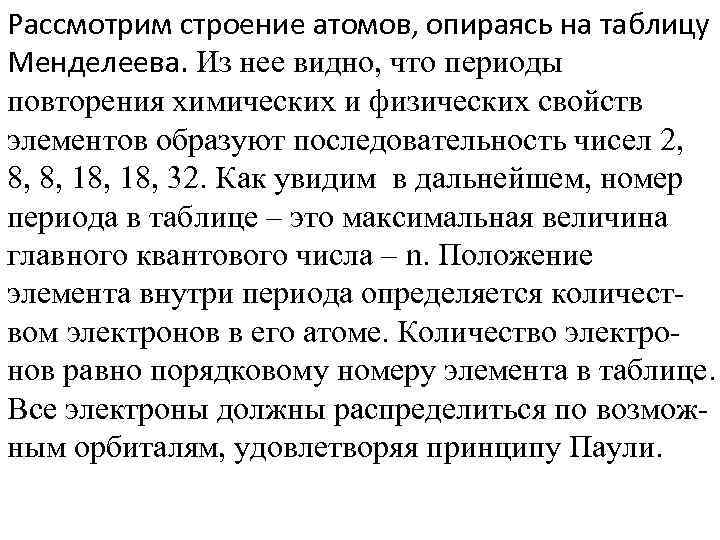 Рассмотрим строение атомов, опираясь на таблицу Менделеева. Из нее видно, что периоды повторения химических и физических свойств элементов образуют последовательность чисел 2, 8, 8, 18, 18, 32. Как увидим в дальнейшем, номер периода в таблице – это максимальная величина главного квантового числа – n. Положение элемента внутри периода определяется количеством электронов в его атоме. Количество электронов равно порядковому номеру элемента в таблице. Все электроны должны распределиться по возможным орбиталям, удовлетворяя принципу Паули.